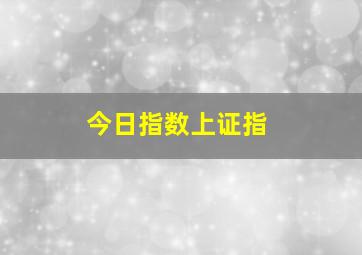 今日指数上证指